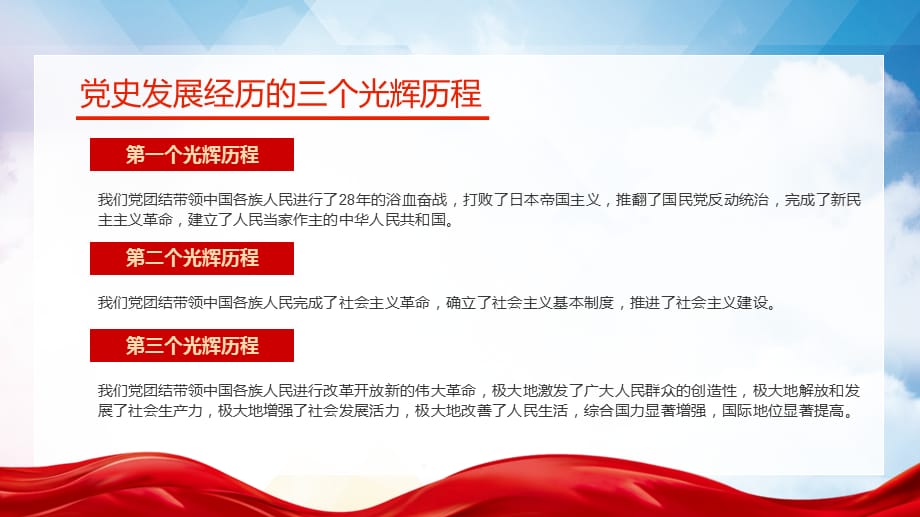 党史发展经历的三个光辉历程

第一个光辉历程

我们党团结带领中国各族人民进行了28年的浴血奋战，打败了日本帝国主义，推翻了国民党反动统治，完成了新民主主义革命，建立了人民当家作主的中华人民共和国。

第二个光辉历程

我们党团结带领中国各族人民完成了社会主义革命，确立了社会主义基本制度，推进了社会主义建设。

第三个光辉历程

我们党团结带领中国各族人民进行改革开放新的伟大革命，极大地激发了广大人民群众的创造性，极大地解放和发展了社会生产力，极大地增强了社会发展活力，极大地改善了人民生活，综合国力显著增强，国际地位显著提高。